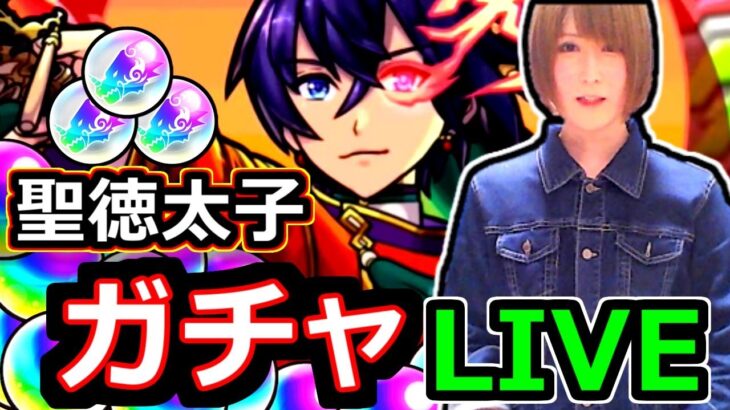 聖徳太子
ガチャ
LIVE